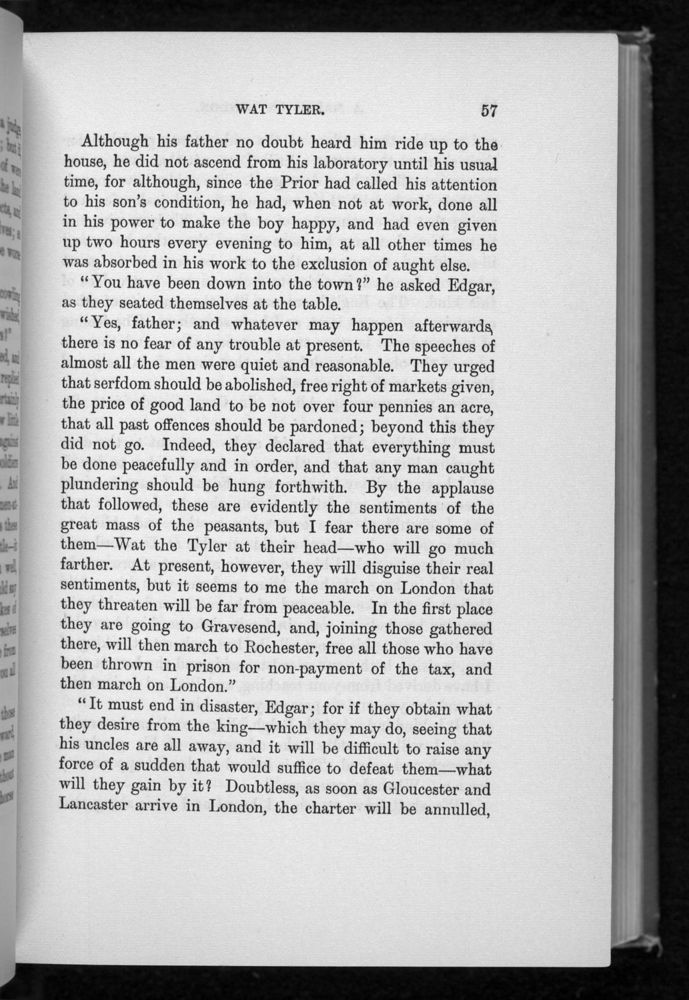 WAT TYLER. 57

Although his father no doubt heard him ride up to the house, he did not ascend from his laboratory until his usual time, for although, since the Prior had called his attention to his son's condition, he had, when not at work, done all in his power to make the boy happy, and had even given up two hours every evening to him, at all other times he was absorbed in his work to the exclusion of aught else.

"You have been down into the town?" he asked Edgar, as they seated themselves at the table.

"Yes, father; and whatever may happen afterwards, there is no fear of any trouble at present. The speeches of almost all the men were quiet and reasonable. They urged that serfdom should be abolished, free right of markets given, the price of good land to be not over four pennies an acre, that all past offences should be pardoned; beyond this they did not go. Indeed, they declared that everything must be done peacefully and in order, and that any man caught plundering should be hung forthwith. By the applause that followed, these are evidently the sentiments of the great mass of the peasants, but I fear there are some of them—Wat the Tyler at their head—who will go much farther. At present, however, they will disguise their real sentiments, but it seems to me the march on London that they threaten will be far from peaceable. In the first place they are going to Gravesend, and, joining those gathered there, will then march to Rochester, free all those who have been thrown in prison for non-payment of the tax, and then march on London."

"It must end in disaster, Edgar; for if they obtain what they desire from the king—which they may do, seeing that his uncles are all away, and it will be difficult to raise any force of a sudden that would suffice to defeat them—what will they gain by it? Doubtless, as soon as Gloucester and Lancaster arrive in London, the charter will be annulled,